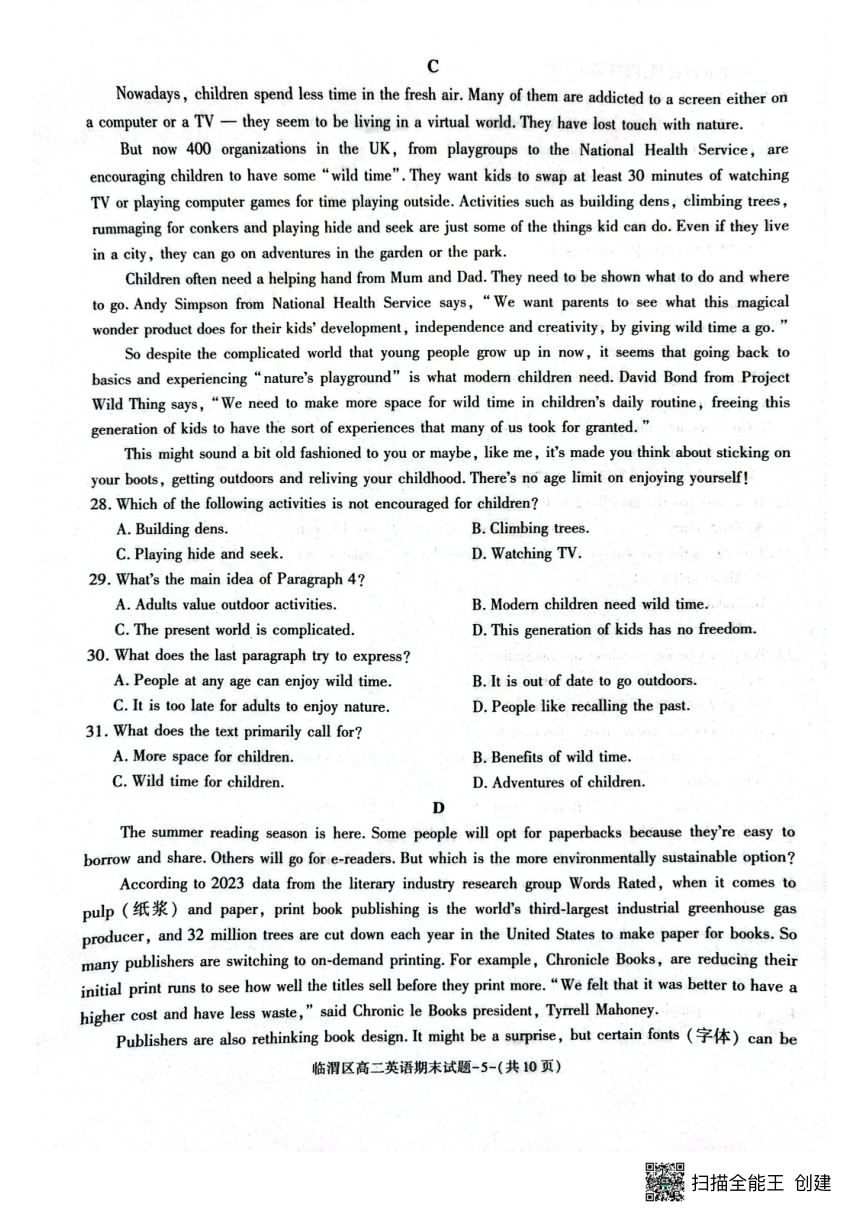 C

Nowadays, children spend less time in the fresh air. Many of them are addicted to a screen either on a computer or a TV — they seem to be living in a virtual world. They have lost touch with nature.

But now 400 organizations in the UK, from playgroups to the National Health Service, are encouraging children to have some "wild time". They want kids to swap at least 30 minutes of watching TV or playing computer games for time playing outside. Activities such as building dens, climbing trees, rummaging for conkers and playing hide and seek are just some of the things kid can do. Even if they live in a city, they can go on adventures in the garden or the park.

Children often need a helping hand from Mum and Dad. They need to be shown what to do and where to go. Andy Simpson from National Health Service says, "We want parents to see what this magical wonder product does for their kids' development, independence and creativity, by giving wild time a go."

So despite the complicated world that young people grow up in now, it seems that going back to basics and experiencing "nature's playground" is what modern children need. David Bond from Project Wild Thing says, "We need to make more space for wild time in children's daily routine, freeing this generation of kids to have the sort of experiences that many of us took for granted."

This might sound a bit old fashioned to you or maybe, like me, it's made you think about sticking on your boots, getting outdoors and reliving your childhood. There's no age limit on enjoying yourself!

28. Which of the following activities is not encouraged for children?
A. Building dens.
B. Climbing trees.
C. Playing hide and seek.
D. Watching TV.

29. What's the main idea of Paragraph 4?
A. Adults value outdoor activities.
B. Modern children need wild time.
C. The present world is complicated.
D. This generation of kids has no freedom.

30. What does the last paragraph try to express?
A. People at any age can enjoy wild time.
B. It is out of date to go outdoors.
C. It is too late for adults to enjoy nature.
D. People like recalling the past.

31. What does the text primarily call for?
A. More space for children.
B. Benefits of wild time.
C. Wild time for children.
D. Adventures of children.

D

The summer reading season is here. Some people will opt for paperbacks because they're easy to borrow and share. Others will go for e-readers. But which is the more environmentally sustainable option?

According to 2023 data from the literary industry research group Words Rated, when it comes to pulp (纸浆) and paper, print book publishing is the world's third-largest industrial greenhouse gas producer, and 32 million trees are cut down each year in the United States to make paper for books. So many publishers are switching to on-demand printing. For example, Chronicle Books, are reducing their initial print runs to see how well the titles sell before they print more. "We felt that it was better to have a higher cost and have less waste," said Chronic le Books president, Tyrrell Mahoney.

Publishers are also rethinking book design. It might be a surprise, but certain fonts (字体) can be

临渭区高二英语期末试题-5-(共10页)

扫描全能王 创建